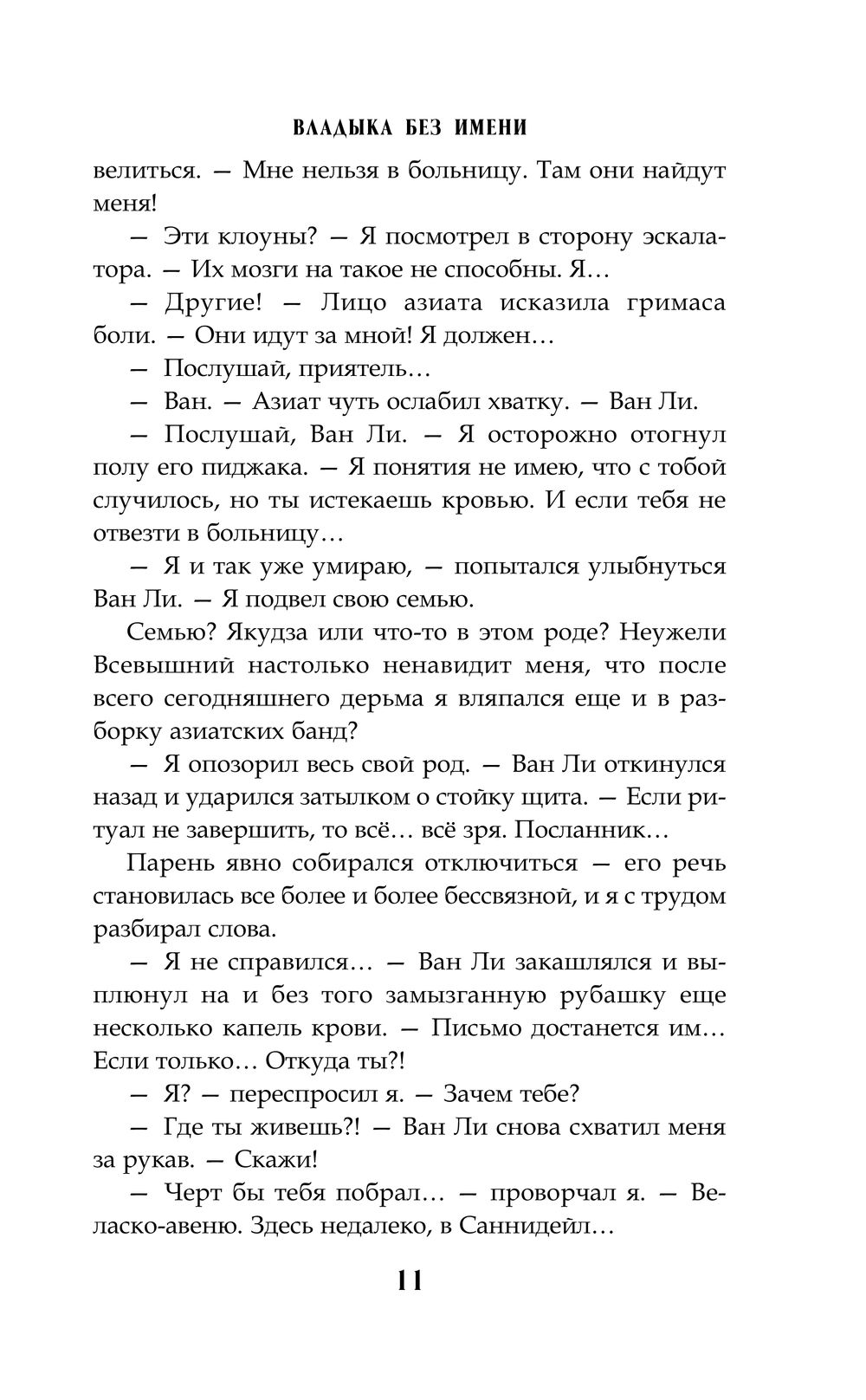 ВЛАДЫКА БЕЗ ИМЕНИ

велиться. — Мне нельзя в больницу. Там они найдут меня!

— Эти клоуны? — Я посмотрел в сторону эскалатора. — Их мозги на такое не способны. Я…

— Другие! — Лицо азиата исказила гримаса боли. — Они идут за мной! Я должен…

— Послушай, приятель…

— Ван. — Азиат чуть ослабил хватку. — Ван Ли.

— Послушай, Ван Ли. — Я осторожно отогнул полу его пиджака. — Я понятия не имею, что с тобой случилось, но ты истекаешь кровью. И если тебя не отвезти в больницу…

— Я и так уже умираю, — попытался улыбнуться Ван Ли. — Я подвел свою семью.

Семью? Якудза или что-то в этом роде? Неужели Всевышний настолько ненавидит меня, что после всего сегодняшнего дерьма я вляпался еще и в разборку азиатских банд?

— Я опозорил весь свой род. — Ван Ли откинулся назад и ударился затылком о стойку щита. — Если ритуал не завершить, то всё… всё зря. Посланник…

Парень явно собирался отключиться — его речь становилась все более и более бессвязной, и я с трудом разбирал слова.

— Я не справился… — Ван Ли закашлялся и выплюнул на и без того замызганную рубашку еще несколько капель крови. — Письмо достанется им… Если только… Откуда ты?!

— Я? — переспросил я. — Зачем тебе?

— Где ты живешь?! — Ван Ли снова схватил меня за рукав. — Скажи!

— Черт бы тебя побрал… — проворчал я. — Веласко-авеню. Здесь недалеко, в Саннидейл…

11